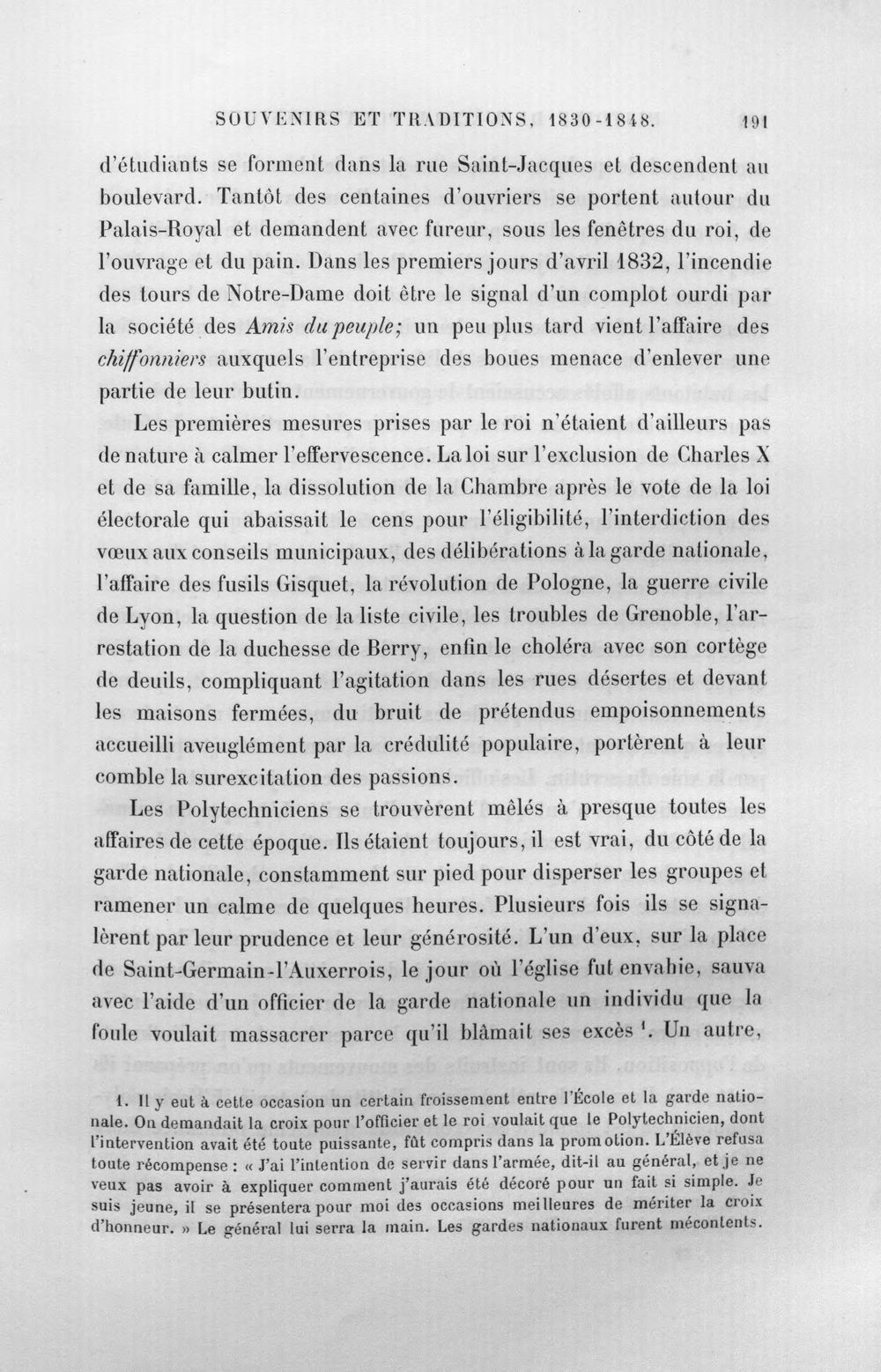 SOUVENIRS ET TRADITIONS, 1830-1848. 191

d'étudiants se forment dans la rue Saint-Jacques et descendent au boulevard. Tantôt des centaines d'ouvriers se portent autour du Palais-Royal et demandent avec fureur, sous les fenêtres du roi, de l'ouvrage et du pain. Dans les premiers jours d'avril 1832, l'incendie des tours de Notre-Dame doit être le signal d'un complot ourdi par la société des Amis du peuple; un peu plus tard vient l'affaire des chiffonniers auxquels l'entreprise des boues menace d'enlever une partie de leur butin.

Les premières mesures prises par le roi n'étaient d'ailleurs pas de nature à calmer l'effervescence. La loi sur l'exclusion de Charles X et de sa famille, la dissolution de la Chambre après le vote de la loi électorale qui abaissait le cens pour l'éligibilité, l'interdiction des vœux aux conseils municipaux, des délibérations à la garde nationale, l'affaire des fusils Gisquet, la révolution de Pologne, la guerre civile de Lyon, la question de la liste civile, les troubles de Grenoble, l'arrestation de la duchesse de Berry, enfin le choléra avec son cortège de deuils, compliquant l'agitation dans les rues désertes et devant les maisons fermées, du bruit de prétendus empoisonnements accueilli aveuglément par la crédulité populaire, portèrent à leur comble la surexcitation des passions.

Les Polytechniciens se trouvèrent mêlés à presque toutes les affaires de cette époque. Ils étaient toujours, il est vrai, du côté de la garde nationale, constamment sur pied pour disperser les groupes et ramener un calme de quelques heures. Plusieurs fois ils se signalèrent par leur prudence et leur générosité. L'un d'eux, sur la place de Saint-Germain-l'Auxerrois, le jour où l'église fut envahie, sauva avec l'aide d'un officier de la garde nationale un individu que la foule voulait massacrer parce qu'il blâmait ses excès $^{1}$. Un autre,

1. Il y eut à cette occasion un certain froissement entre l'École et la garde nationale. On demandait la croix pour l'officier et le roi voulait que le Polytechnicien, dont l'intervention avait été toute puissante, fût compris dans la promotion. L'Élève refusa toute récompense : « J'ai l'intention de servir dans l'armée, dit-il au général, et je ne veux pas avoir à expliquer comment j'aurais été décoré pour un fait si simple. Je suis jeune, il se présentera pour moi des occasions meilleures de mériter la croix d'honneur. » Le général lui serra la main. Les gardes nationaux furent mécontents.